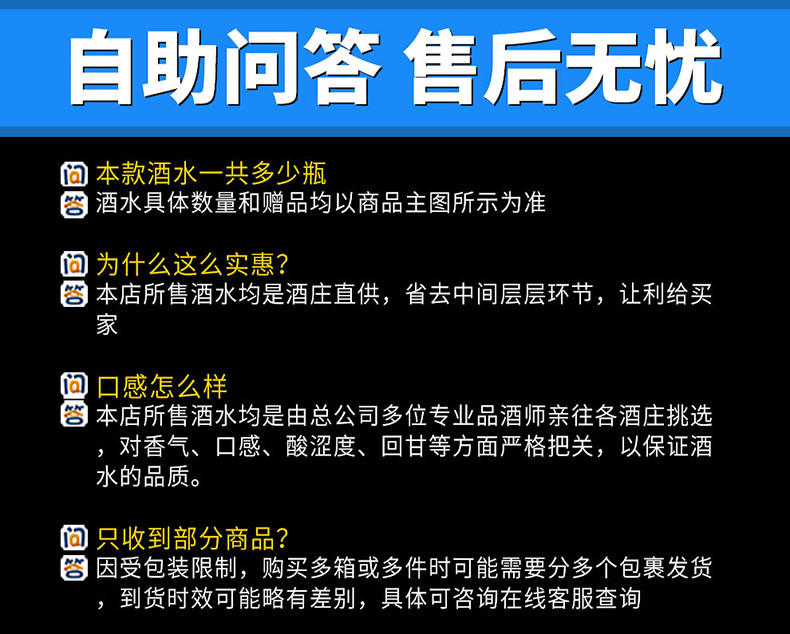 自助问答 售后无忧

问 本款酒水一共多少瓶
答 酒水具体数量和赠品均以商品主图所示为准

问 为什么这么实惠?
答 本店所售酒水均是酒庄直供，省去中间层层环节，让利给买家

问 口感怎么样
答 本店所售酒水均是由总公司多位专业品酒师亲往各酒庄挑选，对香气、口感、酸涩度、回甘等方面严格把关，以保证酒水的品质。

问 只收到部分商品?
答 因受包装限制，购买多箱或多件时可能需要分多个包裹发货，到货时效可能略有差别，具体可咨询在线客服查询